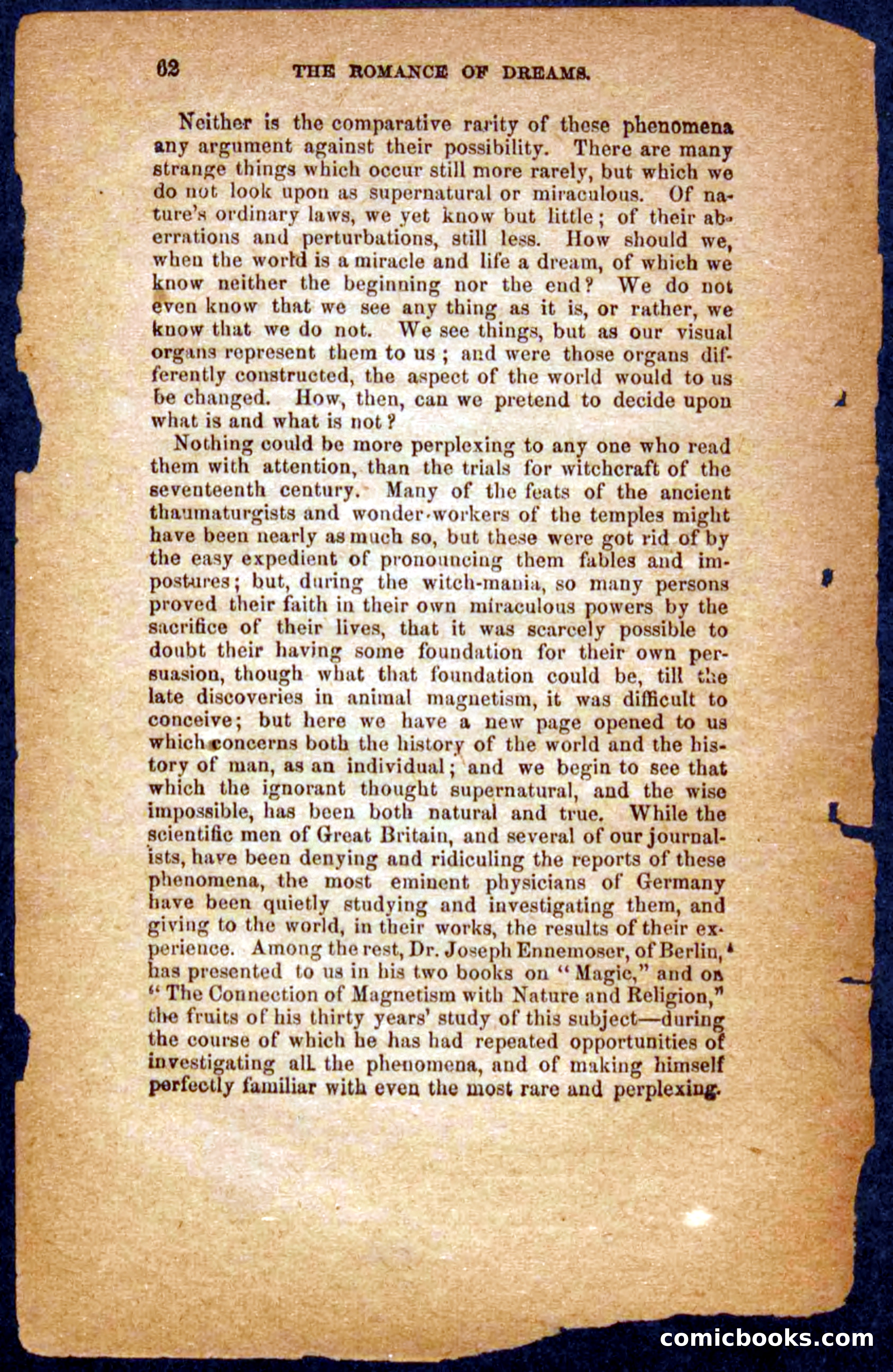 62 THE ROMANCE OF DREAMS.

Neither is the comparative rarity of these phenomena any argument against their possibility. There are many strange things which occur still more rarely, but which we do not look upon as supernatural or miraculous. Of nature's ordinary laws, we yet know but little; of their aberrations and perturbations, still less. How should we, when the world is a miracle and life a dream, of which we know neither the beginning nor the end? We do not even know that we see any thing as it is, or rather, we know that we do not. We see things, but as our visual organs represent them to us; and were those organs differently constructed, the aspect of the world would to us be changed. How, then, can we pretend to decide upon what is and what is not?

Nothing could be more perplexing to any one who read them with attention, than the trials for witchcraft of the seventeenth century. Many of the feats of the ancient thaumaturgists and wonder-workers of the temples might have been nearly as much so, but these were got rid of by the easy expedient of pronouncing them fables and impostures; but, during the witch-mania, so many persons proved their faith in their own miraculous powers by the sacrifice of their lives, that it was scarcely possible to doubt their having some foundation for their own persuasion, though what that foundation could be, till the late discoveries in animal magnetism, it was difficult to conceive; but here we have a new page opened to us which concerns both the history of the world and the history of man, as an individual; and we begin to see that which the ignorant thought supernatural, and the wise impossible, has been both natural and true. While the scientific men of Great Britain, and several of our journalists, have been denying and ridiculing the reports of these phenomena, the most eminent physicians of Germany have been quietly studying and investigating them, and giving to the world, in their works, the results of their experience. Among the rest, Dr. Joseph Ennemoser, of Berlin, has presented to us in his two books on "Magic," and on "The Connection of Magnetism with Nature and Religion," the fruits of his thirty years' study of this subject—during the course of which he has had repeated opportunities of investigating all the phenomena, and of making himself perfectly familiar with even the most rare and perplexing.

comicbooks.com